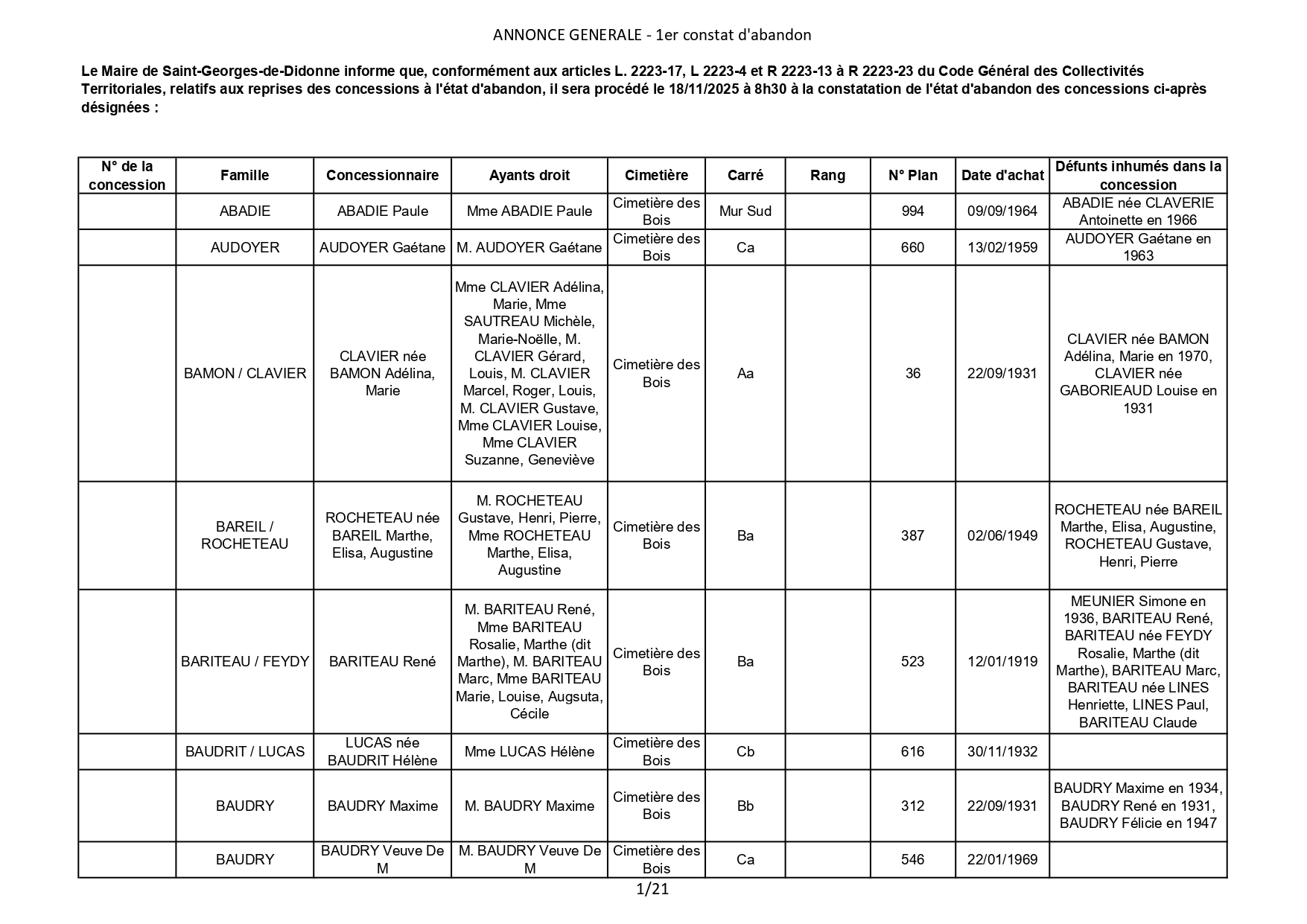 ANNONCE GENERALE - 1er constat d'abandon

Le Maire de Saint-Georges-de-Didonne informe que, conformément aux articles L. 2223-17, L 2223-4 et R 2223-13 à R 2223-23 du Code Général des Collectivités Territoriales, relatifs aux reprises des concessions à l'état d'abandon, il sera procédé le 18/11/2025 à 8h30 à la constatation de l'état d'abandon des concessions ci-après désignées :

| N° de la concession | Famille | Concessionnaire | Ayants droit | Cimetière | Carré | Rang | N° Plan | Date d'achat | Défunts inhumés dans la concession |
|---|---|---|---|---|---|---|---|---|---|
| | ABADIE | ABADIE Paule | Mme ABADIE Paule | Cimetière des Bois | Mur Sud | | 994 | 09/09/1964 | ABADIE née CLAVERIE Antoinette en 1966 |
| | AUDOYER | AUDOYER Gaétane | M. AUDOYER Gaétane | Cimetière des Bois | Ca | | 660 | 13/02/1959 | AUDOYER Gaétane en 1963 |
| | BAMON / CLAVIER | CLAVIER née BAMON Adélina, Marie | Mme CLAVIER Adélina, Marie, Mme SAUTREAU Michèle, Marie-Noëlle, M. CLAVIER Gérard, Louis, M. CLAVIER Marcel, Roger, Louis, M. CLAVIER Gustave, Mme CLAVIER Louise, Mme CLAVIER Suzanne, Geneviève | Cimetière des Bois | Aa | | 36 | 22/09/1931 | CLAVIER née BAMON Adélina, Marie en 1970, CLAVIER née GABORIEAUD Louise en 1931 |
| | BAREIL / ROCHETEAU | ROCHETEAU née BAREIL Marthe, Elisa, Augustine | M. ROCHETEAU Gustave, Henri, Pierre, Mme ROCHETEAU Marthe, Elisa, Augustine | Cimetière des Bois | Ba | | 387 | 02/06/1949 | ROCHETEAU née BAREIL Marthe, Elisa, Augustine, ROCHETEAU Gustave, Henri, Pierre |
| | BARITEAU / FEYDY | BARITEAU René | M. BARITEAU René, Mme BARITEAU Rosalie, Marthe (dit Marthe), M. BARITEAU Marc, Mme BARITEAU Marie, Louise, Augsuta, Cécile | Cimetière des Bois | Ba | | 523 | 12/01/1919 | MEUNIER Simone en 1936, BARITEAU René, BARITEAU née FEYDY Rosalie, Marthe (dit Marthe), BARITEAU Marc, BARITEAU née LINES Henriette, LINES Paul, BARITEAU Claude |
| | BAUDRIT / LUCAS | LUCAS née BAUDRIT Hélène | Mme LUCAS Hélène | Cimetière des Bois | Cb | | 616 | 30/11/1932 | |
| | BAUDRY | BAUDRY Maxime | M. BAUDRY Maxime | Cimetière des Bois | Bb | | 312 | 22/09/1931 | BAUDRY Maxime en 1934, BAUDRY René en 1931, BAUDRY Félicie en 1947 |
| | BAUDRY | BAUDRY Veuve De M | M. BAUDRY Veuve De M | Cimetière des Bois | Ca | | 546 | 22/01/1969 | |

1/21